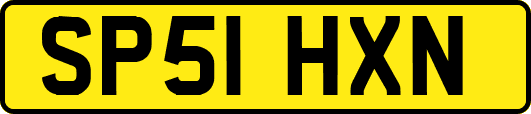 SP51 HXN